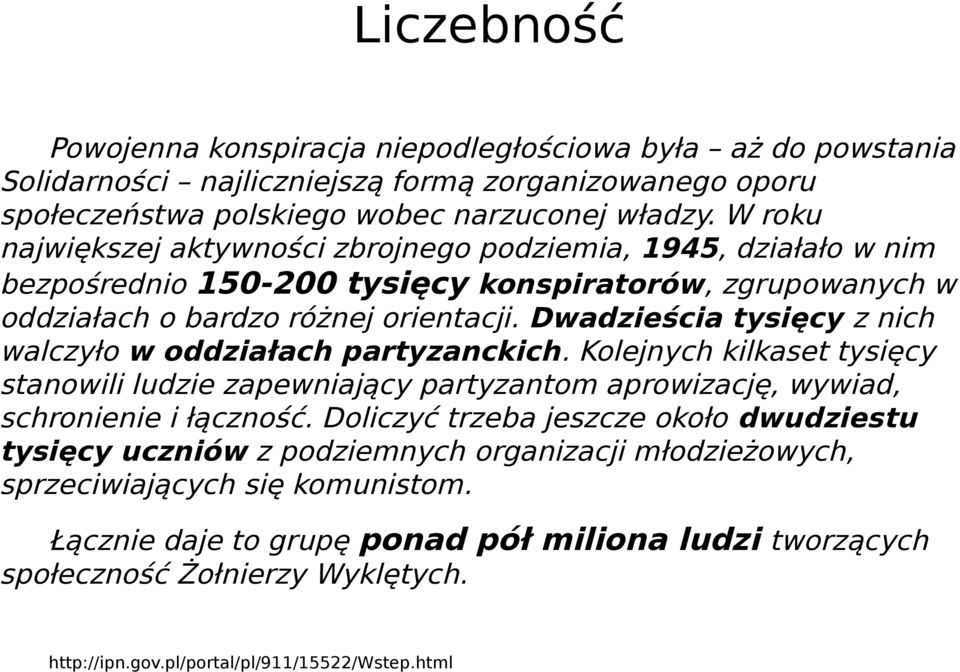 Liczebność

Powojenna konspiracja niepodległościowa była – aż do powstania Solidarności – najliczniejszą formą zorganizowanego oporu społeczeństwa polskiego wobec narzuconej władzy. W roku największej aktywności zbrojnego podziemia, 1945, działało w nim bezpośrednio 150-200 tysięcy konspiratorów, zgrupowanych w oddziałach o bardzo różnej orientacji. Dwadzieścia tysięcy z nich walczyło w oddziałach partyzanckich. Kolejnych kilkaset tysięcy stanowili ludzie zapewniający partyzantom aprowizację, wywiad, schronienie i łączność. Doliczyć trzeba jeszcze około dwudziestu tysięcy uczniów z podziemnych organizacji młodzieżowych, sprzeciwiających się komunistom.

Łącznie daje to grupę ponad pół miliona ludzi tworzących społeczność Żołnierzy Wyklętych.

http://ipn.gov.pl/portal/pl/911/15522/Wstep.html